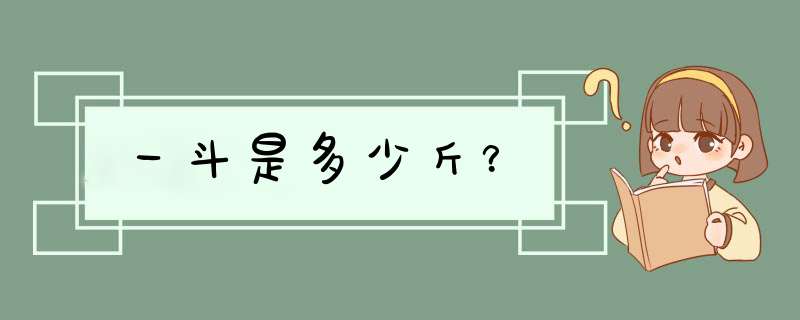 一斗是多少斤？